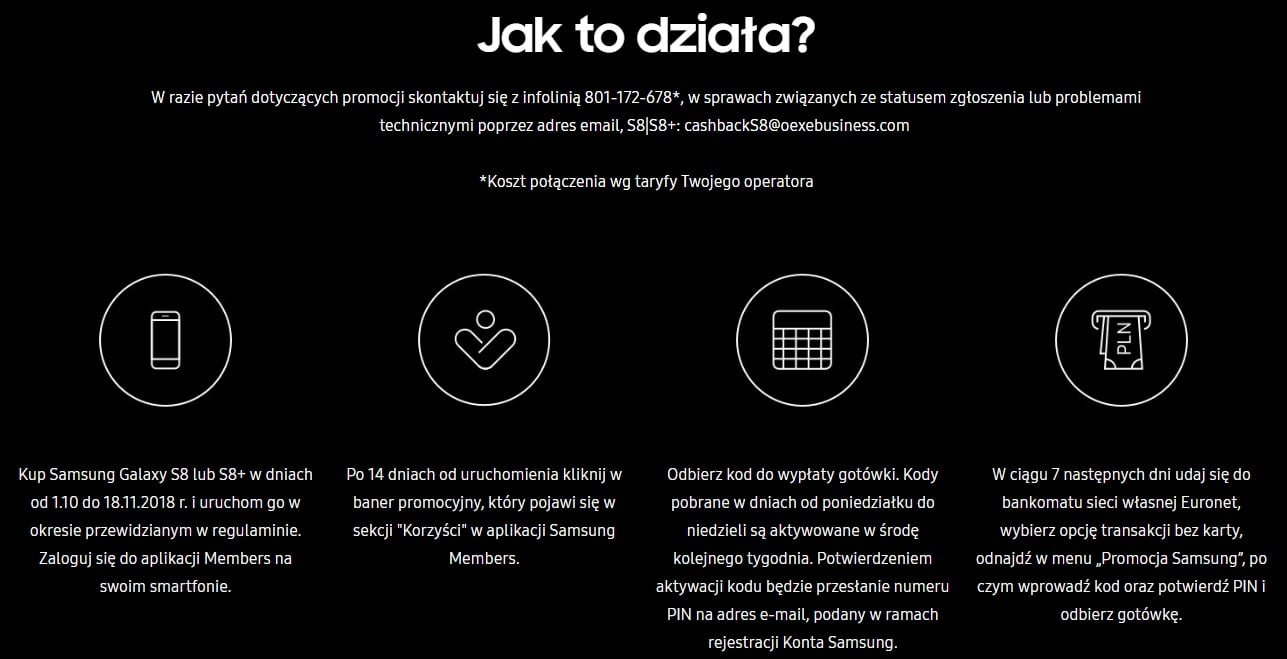 Jak to działa?

W razie pytań dotyczących promocji skontaktuj się z infolinią 801-172-678*, w sprawach związanych ze statusem zgłoszenia lub problemami technicznymi poprzez adres email, S8|S8+: cashbackS8@oexebusiness.com

*Koszt połączenia wg taryfy Twojego operatora

PLN

Kup Samsung Galaxy S8 lub S8+ w dniach od 1.10 do 18.11.2018 r. i uruchom go w okresie przewidzianym w regulaminie. Zaloguj się do aplikacji Members na swoim smartfonie.

Po 14 dniach od uruchomienia kliknij w baner promocyjny, który pojawi się w sekcji "Korzyści" w aplikacji Samsung Members.

Odbierz kod do wypłaty gotówki. Kody pobrane w dniach od poniedziałku do niedzieli są aktywowane w środę kolejnego tygodnia. Potwierdzeniem aktywacji kodu będzie przesłanie numeru PIN na adres e-mail, podany w ramach rejestracji Konta Samsung.

W ciągu 7 następnych dni udaj się do bankomatu sieci własnej Euronet, wybierz opcję transakcji bez karty, odnajdź w menu „Promocja Samsung", po czym wprowadź kod oraz potwierdź PIN i odbierz gotówkę.